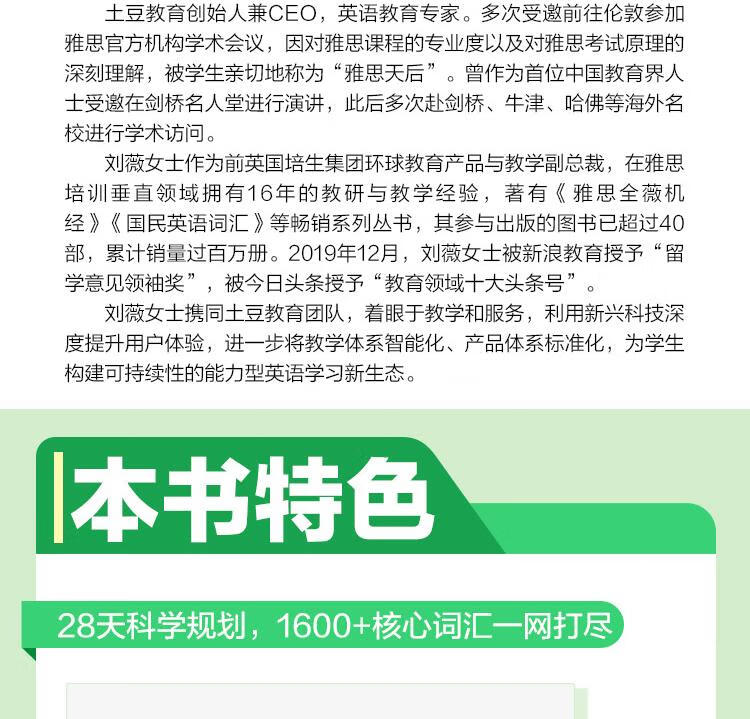 土豆教育创始人兼CEO，英语教育专家。多次受邀前往伦敦参加雅思官方机构学术会议，因对雅思课程的专业度以及对雅思考试原理的深刻理解，被学生亲切地称为“雅思天后”。曾作为首位中国教育界人士受邀在剑桥名人堂进行演讲，此后多次赴剑桥、牛津、哈佛等海外名校进行学术访问。

刘薇女士作为前英国培生集团环球教育产品与教学副总裁，在雅思培训垂直领域拥有16年的教研与教学经验，著有《雅思全薇机经》《国民英语词汇》等畅销系列丛书，其参与出版的图书已超过40部，累计销量过百万册。2019年12月，刘薇女士被新浪教育授予“留学意见领袖奖”，被今日头条授予“教育领域十大头条号”。

刘薇女士携同土豆教育团队，着眼于教学和服务，利用新兴科技深度提升用户体验，进一步将教学体系智能化、产品体系标准化，为学生构建可持续性的能力型英语学习新生态。

本书特色

28天科学规划，1600+核心词汇一网打尽